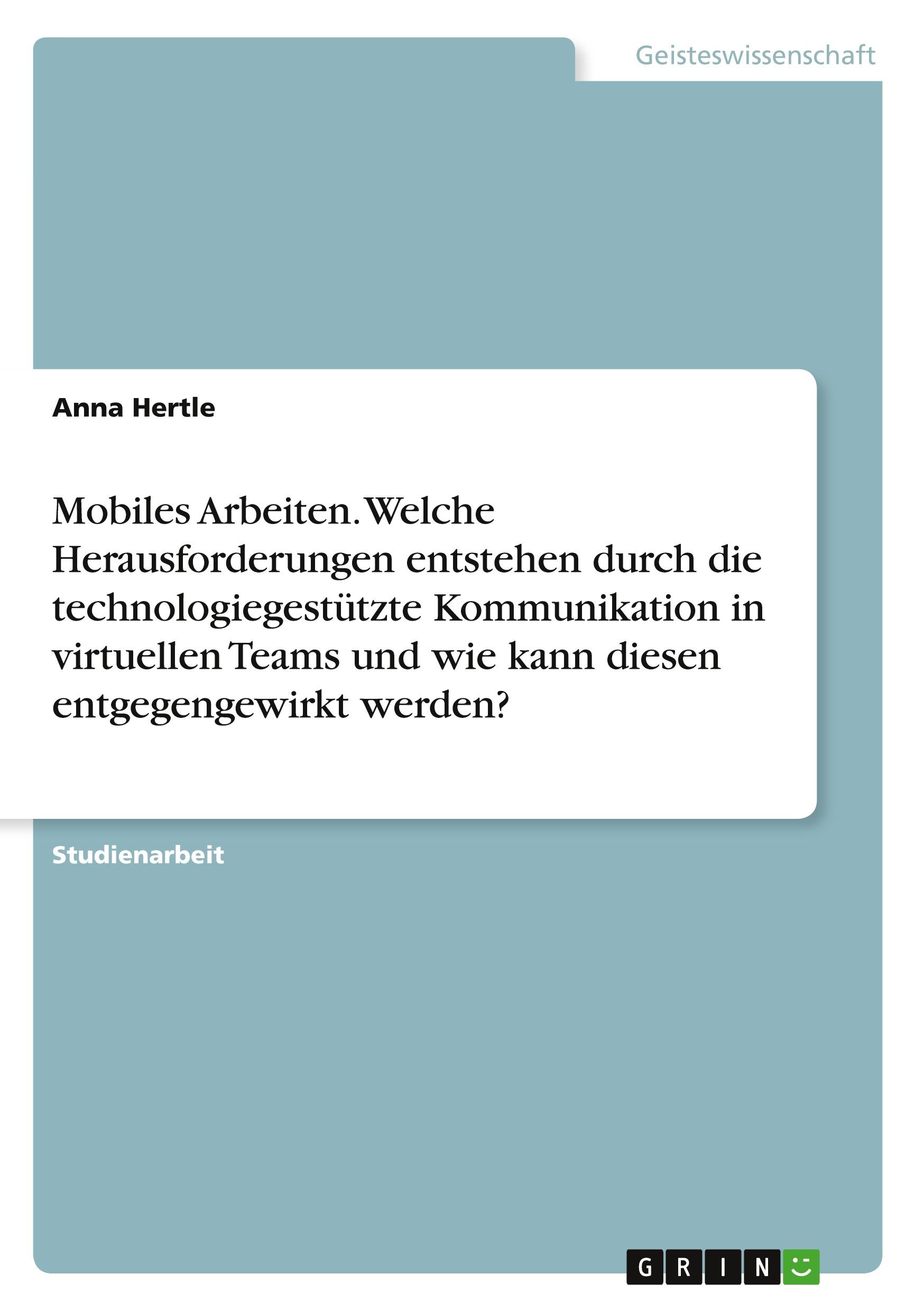 Geisteswissenschaft

Anna Hertle

Mobiles Arbeiten. Welche Herausforderungen entstehen durch die technologiegestützte Kommunikation in virtuellen Teams und wie kann diesen entgegengewirkt werden?

Studienarbeit

GRIN